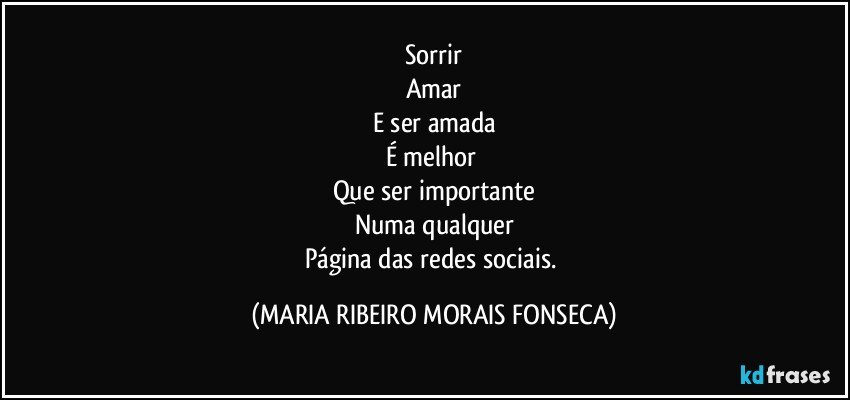 Sorrir
Amar
E ser amada
É melhor
Que ser importante
Numa qualquer
Página das redes sociais.

(MARIA RIBEIRO MORAIS FONSECA)

kdfrases